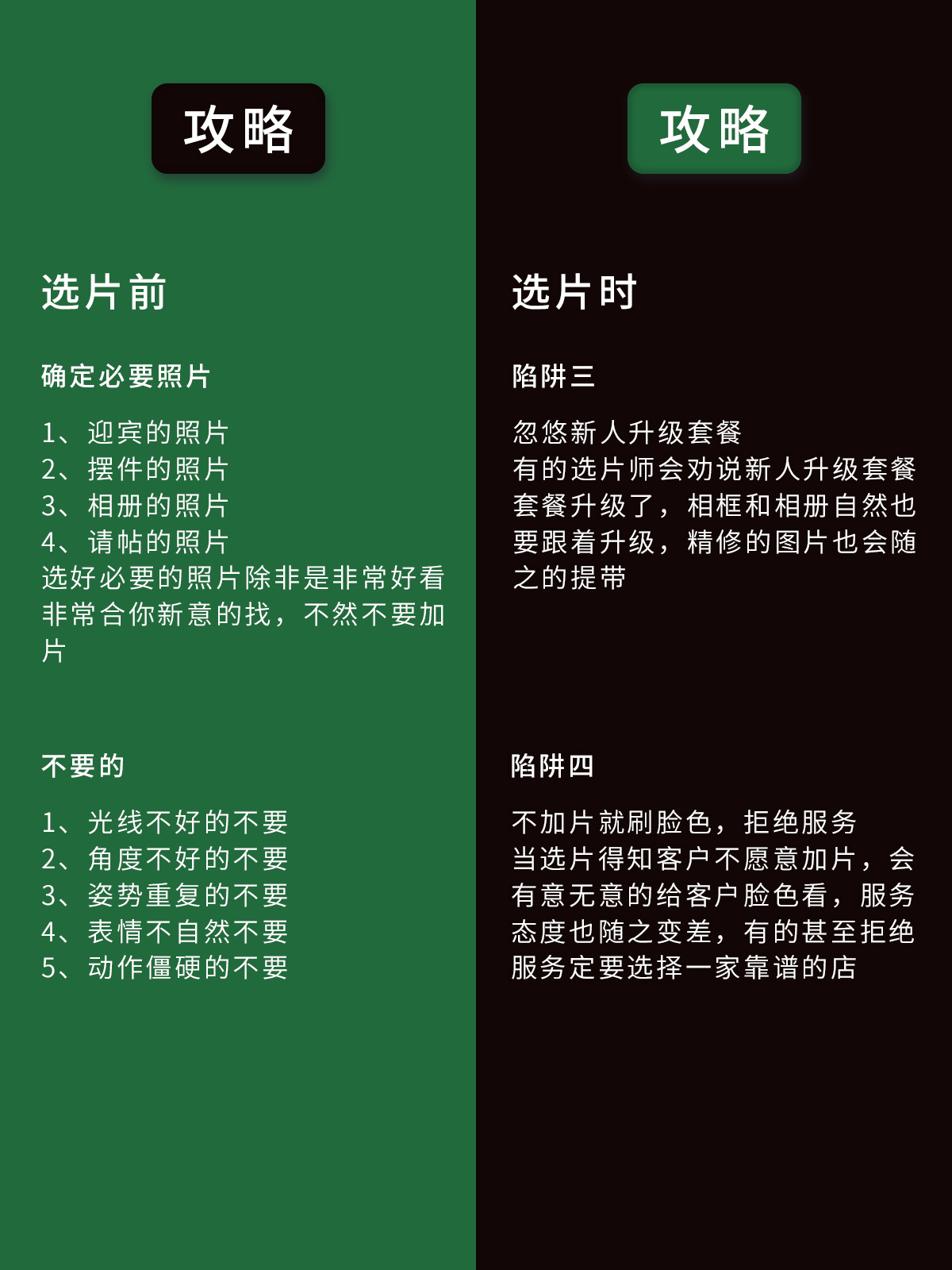 攻略

选片前

确定必要照片

1、迎宾的照片
2、摆件的照片
3、相册的照片
4、请帖的照片
选好必要的照片除非是非常好看非常合你新意的找，不然不要加片

不要的

1、光线不好的不要
2、角度不好的不要
3、姿势重复的不要
4、表情不自然不要
5、动作僵硬的不要

攻略

选片时

陷阱三

忽悠新人升级套餐
有的选片师会劝说新人升级套餐套餐升级了，相框和相册自然也要跟着升级，精修的图片也会随之的提带

陷阱四

不加片就刷脸色，拒绝服务
当选片得知客户不愿意加片，会有意无意的给客户脸色看，服务态度也随之变差，有的甚至拒绝服务定要选择一家靠谱的店